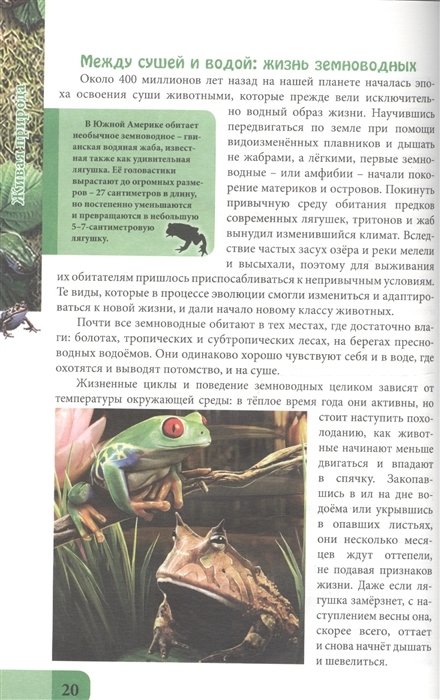 Живая природа

Между сушей и водой: жизнь земноводных

Около 400 миллионов лет назад на нашей планете началась эпоха освоения суши животными, которые прежде вели исключительно водный образ жизни. Научившись передвигаться по земле при помощи видоизменённых плавников и дышать не жабрами, а лёгкими, первые земноводные – или амфибии – начали покорение материков и островов. Покинуть привычную среду обитания предков современных лягушек, тритонов и жаб вынудил изменившийся климат. Вследствие частых засух озёра и реки мелели и высыхали, поэтому для выживания их обитателям пришлось приспосабливаться к непривычным условиям. Те виды, которые в процессе эволюции смогли измениться и адаптироваться к новой жизни, и дали начало новому классу животных.

В Южной Америке обитает необычное земноводное – гвианская водяная жаба, известная также как удивительная лягушка. Её головастики вырастают до огромных размеров – 27 сантиметров в длину, но постепенно уменьшаются и превращаются в небольшую 5–7-сантиметровую лягушку.

Почти все земноводные обитают в тех местах, где достаточно влаги: болотах, тропических и субтропических лесах, на берегах пресноводных водоёмов. Они одинаково хорошо чувствуют себя и в воде, где охотятся и выводят потомство, и на суше.

Жизненные циклы и поведение земноводных целиком зависят от температуры окружающей среды: в тёплое время года они активны, но стоит наступить похолоданию, как животные начинают меньше двигаться и впадают в спячку. Закопавшись в ил на дне водоёма или укрывшись в опавших листьях, они несколько месяцев ждут оттепели, не подавая признаков жизни. Даже если лягушка замёрзнет, с наступлением весны она, скорее всего, оттает и снова начнёт дышать и шевелиться.

20